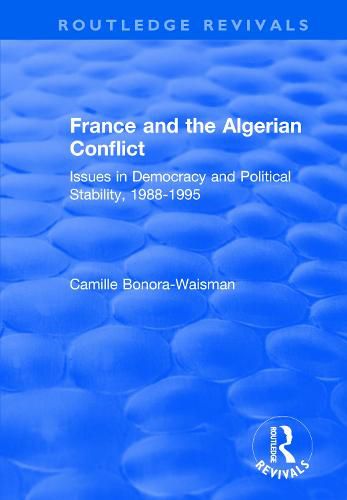 ROUTLEDGE REVIVALS

France and the Algerian Conflict

Issues in Democracy and Political Stability, 1988-1995

Camille Bonora-Waisman

ROUTLEDGE
REVIVALS